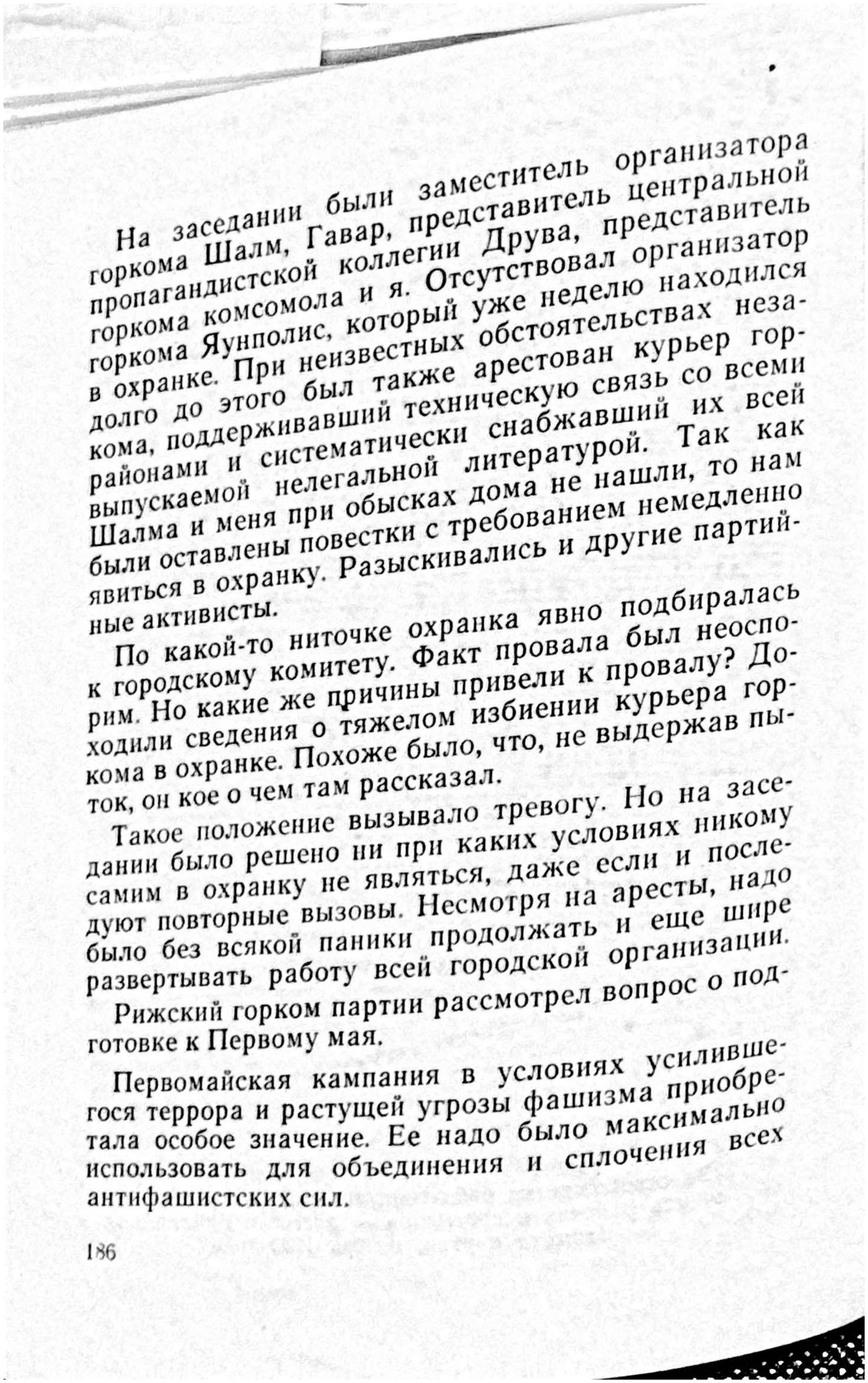 На заседании были заместитель организатора горкома Шалм, Гавар, представитель центральной пропагандистской коллегии Друва, представитель горкома комсомола и я. Отсутствовал организатор горкома Яунполис, который уже неделю находился в охранке. При неизвестных обстоятельствах незадолго до этого был также арестован курьер горкома, поддерживавший техническую связь со всеми районами и систематически снабжавший их всей выпускаемой нелегальной литературой. Так как Шалма и меня при обысках дома не нашли, то нам были оставлены повестки с требованием немедленно явиться в охранку. Разыскивались и другие партийные активисты.

По какой-то ниточке охранка явно подбиралась к городскому комитету. Факт провала был неоспорим. Но какие же причины привели к провалу? Доходили сведения о тяжелом избиении курьера горкома в охранке. Похоже было, что, не выдержав пыток, он кое о чем там рассказал.

Такое положение вызывало тревогу. Но на заседании было решено ни при каких условиях никому самим в охранку не являться, даже если и последуют повторные вызовы. Несмотря на аресты, надо было без всякой паники продолжать и еще шире развертывать работу всей городской организации.

Рижский горком партии рассмотрел вопрос о подготовке к Первому мая.

Первомайская кампания в условиях усилившегося террора и растущей угрозы фашизма приобретала особое значение. Ее надо было максимально использовать для объединения и сплочения всех антифашистских сил.

186